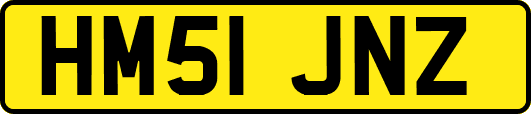 HM51 JNZ